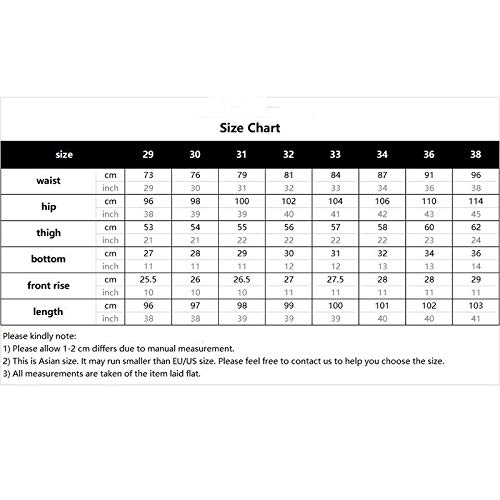 Size Chart

| size | | 29 | 30 | 31 | 32 | 33 | 34 | 36 | 38 |
|---|---|---|---|---|---|---|---|---|---|
| waist | cm | 73 | 76 | 79 | 81 | 84 | 87 | 91 | 96 |
| | inch | 29 | 30 | 31 | 32 | 33 | 34 | 36 | 38 |
| hip | cm | 96 | 98 | 100 | 102 | 104 | 106 | 110 | 114 |
| | inch | 38 | 39 | 39 | 40 | 41 | 42 | 43 | 45 |
| thigh | cm | 53 | 54 | 55 | 56 | 57 | 58 | 60 | 62 |
| | inch | 21 | 21 | 22 | 22 | 22 | 22 | 23 | 24 |
| bottom | cm | 27 | 28 | 29 | 30 | 31 | 32 | 34 | 36 |
| | inch | 11 | 11 | 11 | 12 | 12 | 13 | 13 | 14 |
| front rise | cm | 25.5 | 26 | 26.5 | 27 | 27.5 | 28 | 28 | 29 |
| | inch | 10 | 10 | 10 | 11 | 11 | 11 | 11 | 11 |
| length | cm | 96 | 97 | 98 | 99 | 100 | 101 | 102 | 103 |
| | inch | 38 | 38 | 39 | 39 | 39 | 40 | 40 | 41 |

Please kindly note:
1) Please allow 1-2 cm differs due to manual measurement.
2) This is Asian size. It may run smaller than EU/US size. Please feel free to contact us to help you choose the size.
3) All measurements are taken of the item laid flat.